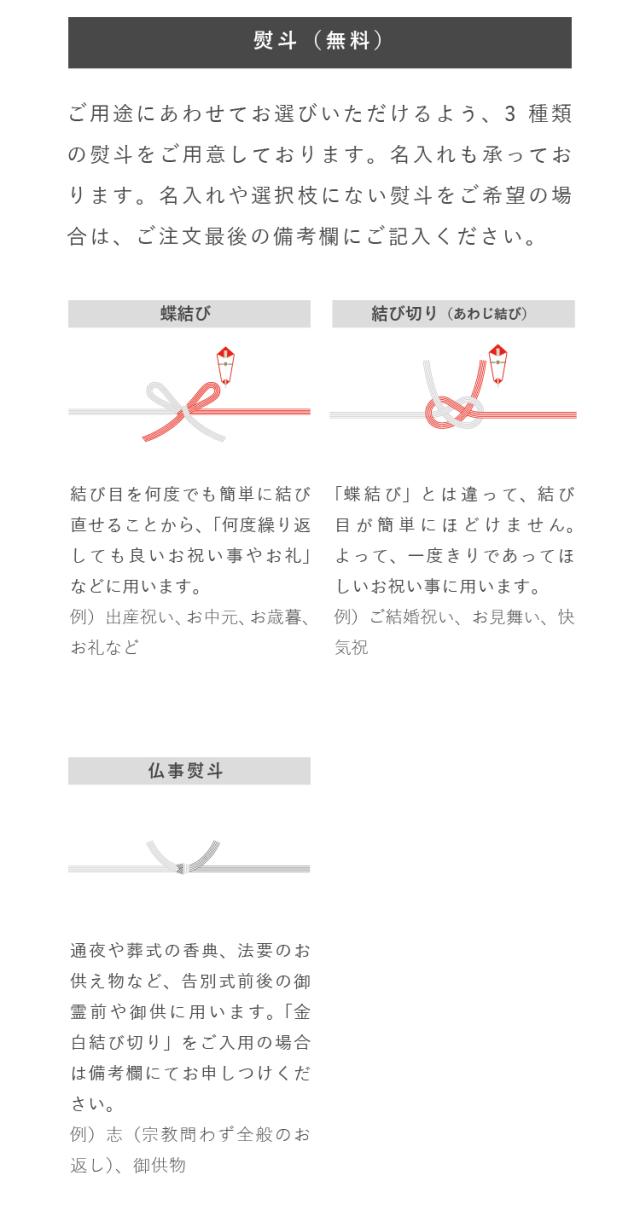 熨斗（無料）

ご用途にあわせてお選びいただけるよう、3 種類の熨斗をご用意しております。名入れも承っております。名入れや選択枝にない熨斗をご希望の場合は、ご注文最後の備考欄にご記入ください。

蝶結び

結び目を何度でも簡単に結び直せることから、「何度繰り返しても良いお祝い事やお礼」などに用います。
例）出産祝い、お中元、お歳暮、お礼など

結び切り（あわじ結び）

「蝶結び」とは違って、結び目が簡単にほどけません。よって、一度きりであってほしいお祝い事に用います。
例）ご結婚祝い、お見舞い、快気祝

仏事熨斗

通夜や葬式の香典、法要のお供え物など、告別式前後の御霊前や御供に用います。「金白結び切り」をご入用の場合は備考欄にてお申しつけください。
例）志（宗教問わず全般のお返し）、御供物